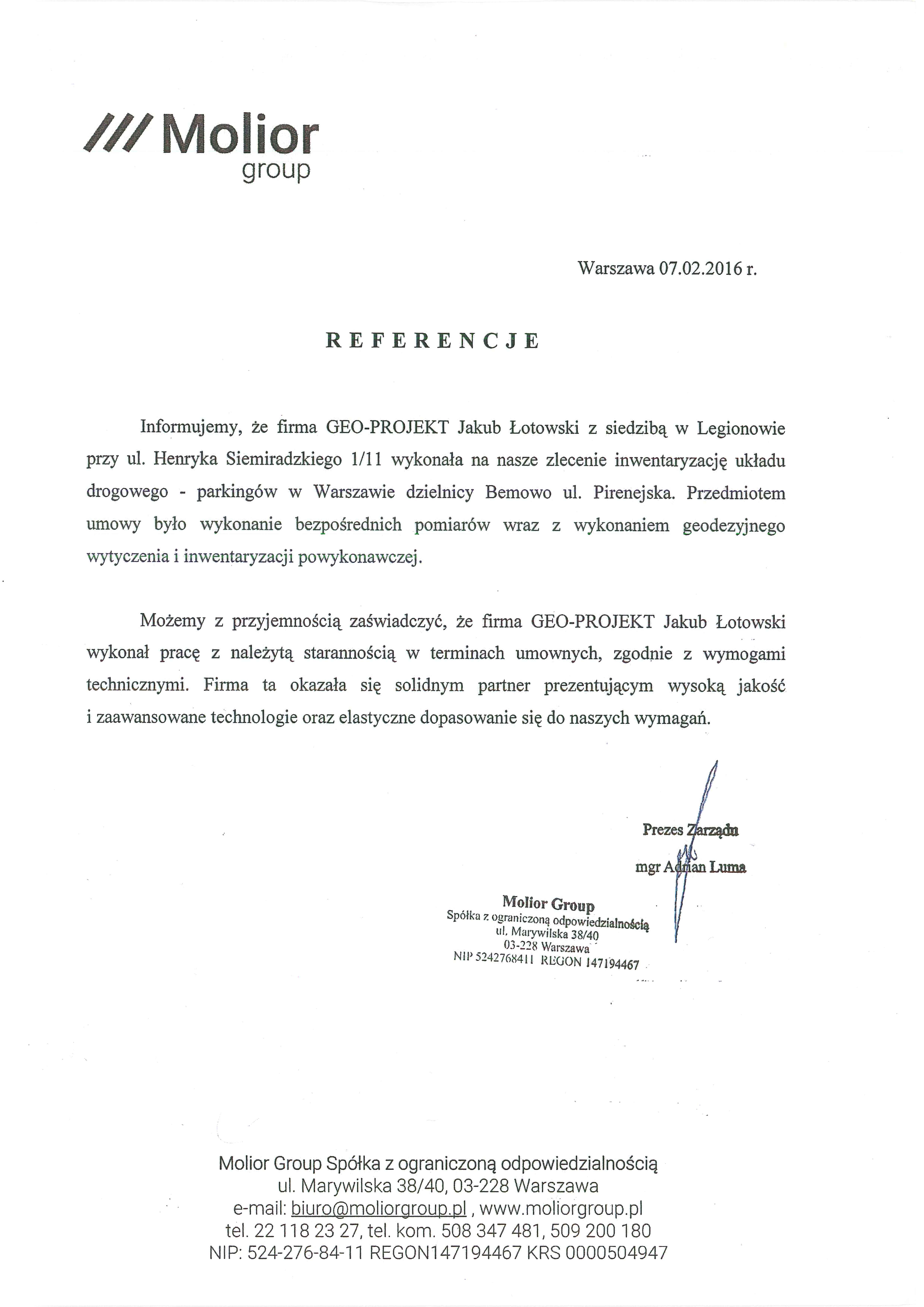 /// Molior
group

Warszawa 07.02.2016 r.

REFERENCJE

Informujemy, że firma GEO-PROJEKT Jakub Łotowski z siedzibą w Legionowie przy ul. Henryka Siemiradzkiego 1/11 wykonała na nasze zlecenie inwentaryzację układu drogowego - parkingów w Warszawie dzielnicy Bemowo ul. Pirenejska. Przedmiotem umowy było wykonanie bezpośrednich pomiarów wraz z wykonaniem geodezyjnego wytyczenia i inwentaryzacji powykonawczej.

Możemy z przyjemnością zaświadczyć, że firma GEO-PROJEKT Jakub Łotowski wykonał pracę z należytą starannością w terminach umownych, zgodnie z wymogami technicznymi. Firma ta okazała się solidnym partner prezentującym wysoką jakość i zaawansowane technologie oraz elastyczne dopasowanie się do naszych wymagań.

Prezes Zarządu
mgr Adrian Luma

Molior Group
Spółka z ograniczoną odpowiedzialnością
ul. Marywilska 38/40
03-228 Warszawa
NIP 5242768411 REGON 147194467

Molior Group Spółka z ograniczoną odpowiedzialnością
ul. Marywilska 38/40, 03-228 Warszawa
e-mail: biuro@moliorgroup.pl , www.moliorgroup.pl
tel. 22 118 23 27, tel. kom. 508 347 481, 509 200 180
NIP: 524-276-84-11 REGON147194467 KRS 0000504947